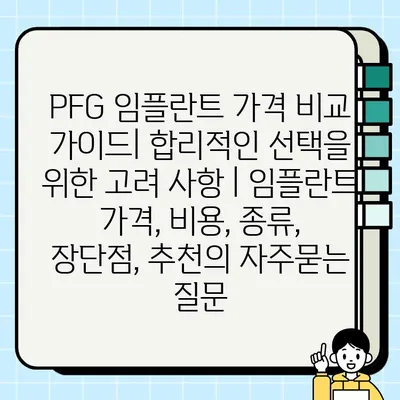 PFG 임플란트 가격 비교 가이드| 합리적인 선택을 위한 고려 사항 | 임플란트 가격, 비용, 종류, 장단점, 추천의 자주묻는 질문